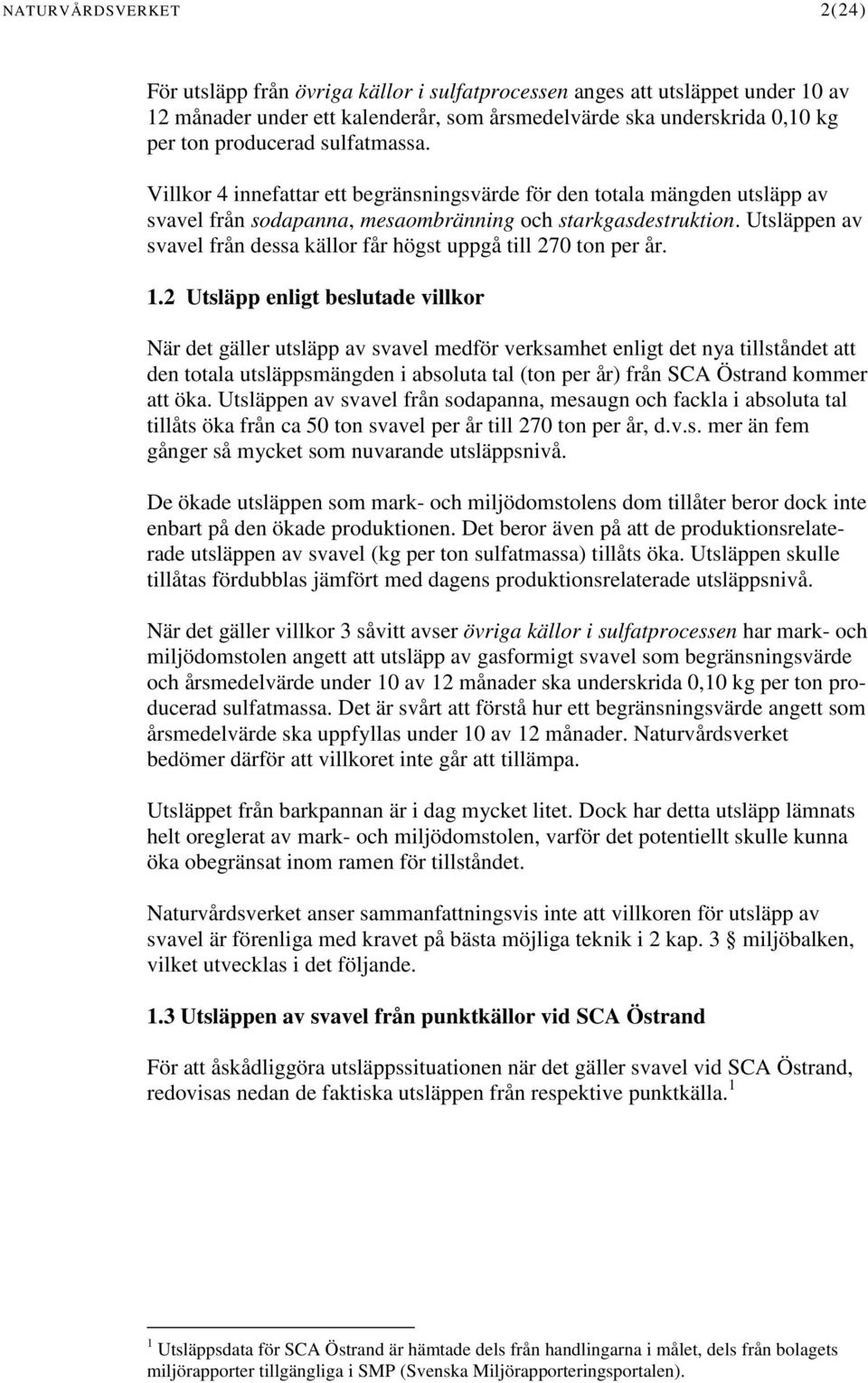 NATURVÅRDSVERKET 2(24)

För utsläpp från övriga källor i sulfatprocessen anges att utsläppet under 10 av 12 månader under ett kalenderår, som årsmedelvärde ska underskrida 0,10 kg per ton producerad sulfatmassa.

Villkor 4 innefattar ett begränsningsvärde för den totala mängden utsläpp av svavel från sodapanna, mesaombränning och starkgasdestruktion. Utsläppen av svavel från dessa källor får högst uppgå till 270 ton per år.

1.2 Utsläpp enligt beslutade villkor

När det gäller utsläpp av svavel medför verksamhet enligt det nya tillståndet att den totala utsläppsmängden i absoluta tal (ton per år) från SCA Östrand kommer att öka. Utsläppen av svavel från sodapanna, mesaugn och fackla i absoluta tal tillåts öka från ca 50 ton svavel per år till 270 ton per år, d.v.s. mer än fem gånger så mycket som nuvarande utsläppsnivå.

De ökade utsläppen som mark- och miljödomstolens dom tillåter beror dock inte enbart på den ökade produktionen. Det beror även på att de produktionsrelaterade utsläppen av svavel (kg per ton sulfatmassa) tillåts öka. Utsläppen skulle tillåtas fördubblas jämfört med dagens produktionsrelaterade utsläppsnivå.

När det gäller villkor 3 såvitt avser övriga källor i sulfatprocessen har mark- och miljödomstolen angett att utsläpp av gasformigt svavel som begränsningsvärde och årsmedelvärde under 10 av 12 månader ska underskrida 0,10 kg per ton producerad sulfatmassa. Det är svårt att förstå hur ett begränsningsvärde angett som årsmedelvärde ska uppfyllas under 10 av 12 månader. Naturvårdsverket bedömer därför att villkoret inte går att tillämpa.

Utsläppet från barkpannan är i dag mycket litet. Dock har detta utsläpp lämnats helt oreglerat av mark- och miljödomstolen, varför det potentiellt skulle kunna öka obegränsat inom ramen för tillståndet.

Naturvårdsverket anser sammanfattningsvis inte att villkoren för utsläpp av svavel är förenliga med kravet på bästa möjliga teknik i 2 kap. 3 § miljöbalken, vilket utvecklas i det följande.

1.3 Utsläppen av svavel från punktkällor vid SCA Östrand

För att åskådliggöra utsläppssituationen när det gäller svavel vid SCA Östrand, redovisas nedan de faktiska utsläppen från respektive punktkälla.$^1$

$^1$ Utsläppsdata för SCA Östrand är hämtade dels från handlingarna i målet, dels från bolagets miljörapporter tillgängliga i SMP (Svenska Miljörapporteringsportalen).